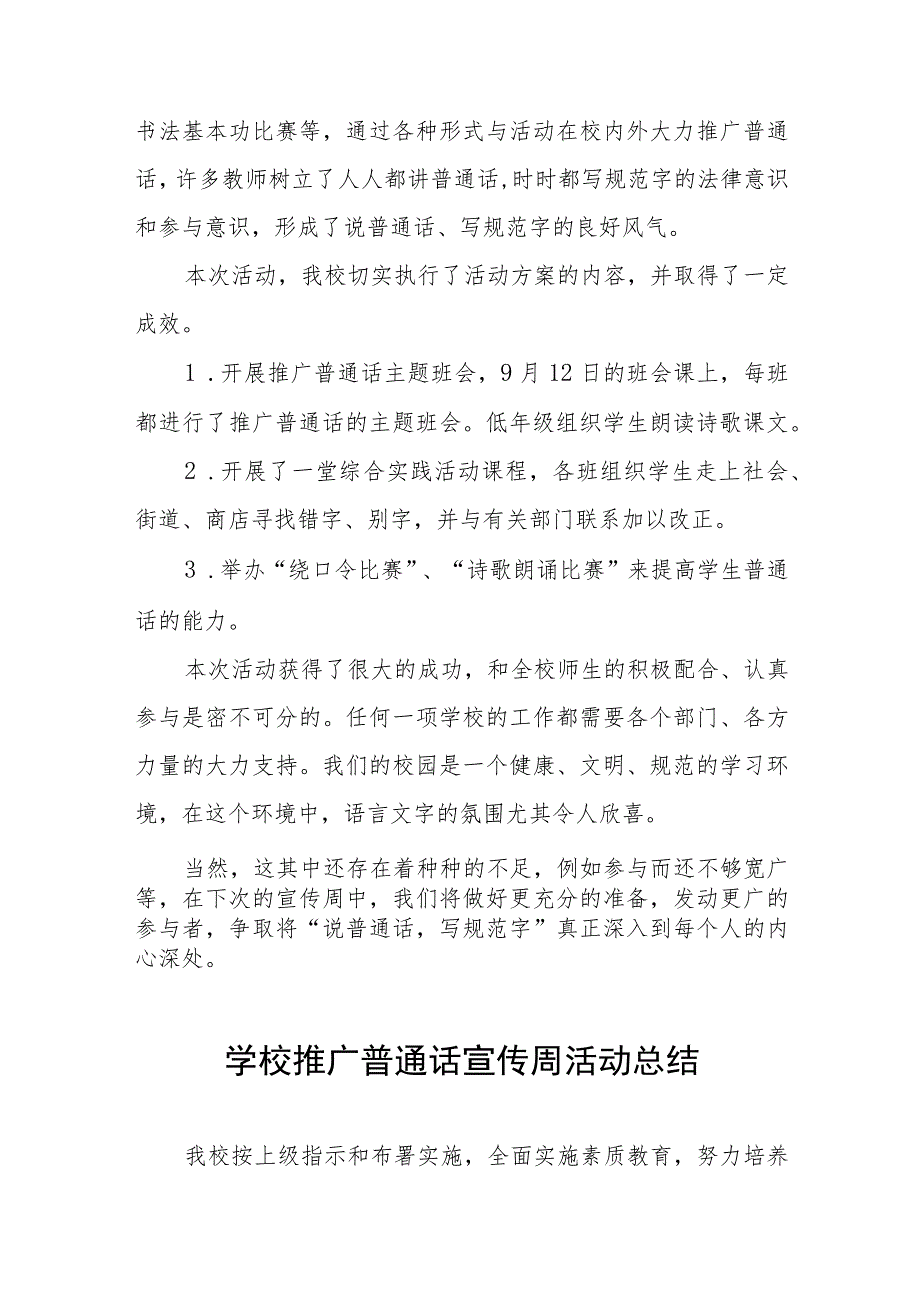 书法基本功比赛等，通过各种形式与活动在校内外大力推广普通话，许多教师树立了人人都讲普通话,时时都写规范字的法律意识和参与意识，形成了说普通话、写规范字的良好风气。

本次活动，我校切实执行了活动方案的内容，并取得了一定成效。

1．开展推广普通话主题班会，9月12日的班会课上，每班都进行了推广普通话的主题班会。低年级组织学生朗读诗歌课文。

2．开展了一堂综合实践活动课程，各班组织学生走上社会、街道、商店寻找错字、别字，并与有关部门联系加以改正。

3．举办“绕口令比赛”、“诗歌朗诵比赛”来提高学生普通话的能力。

本次活动获得了很大的成功，和全校师生的积极配合、认真参与是密不可分的。任何一项学校的工作都需要各个部门、各方力量的大力支持。我们的校园是一个健康、文明、规范的学习环境，在这个环境中，语言文字的氛围尤其令人欣喜。

当然，这其中还存在着种种的不足，例如参与而还不够宽广等，在下次的宣传周中，我们将做好更充分的准备，发动更广的参与者，争取将“说普通话，写规范字”真正深入到每个人的内心深处。

学校推广普通话宣传周活动总结

我校按上级指示和布署实施，全面实施素质教育，努力培养